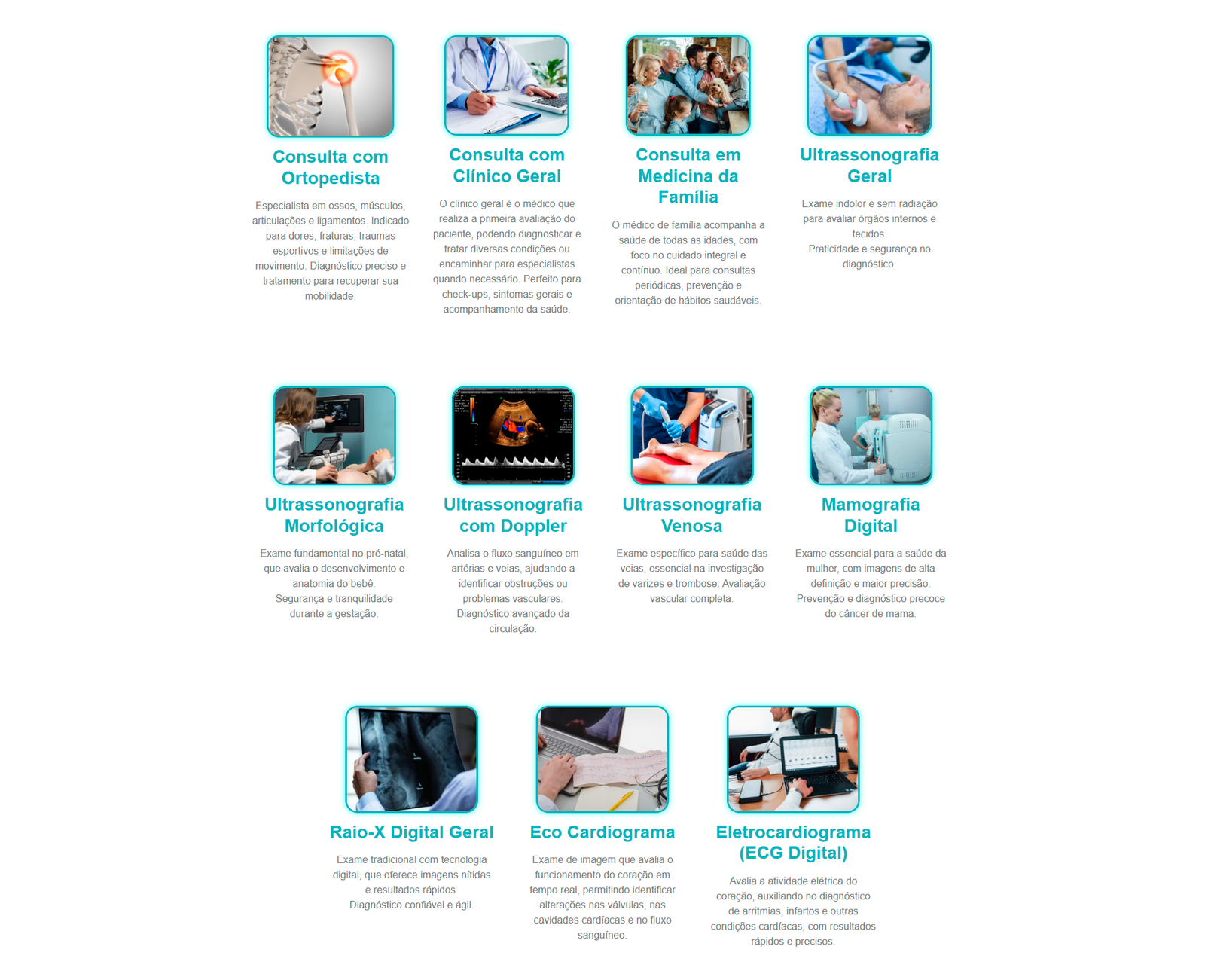 Consulta com Ortopedista

Especialista em ossos, músculos, articulações e ligamentos. Indicado para dores, fraturas, traumas esportivos e limitações de movimento. Diagnóstico preciso e tratamento para recuperar sua mobilidade.

Consulta com Clínico Geral

O clínico geral é o médico que realiza a primeira avaliação do paciente, podendo diagnosticar e tratar diversas condições ou encaminhar para especialistas quando necessário. Perfeito para check-ups, sintomas gerais e acompanhamento da saúde.

Consulta em Medicina da Família

O médico de família acompanha a saúde de todas as idades, com foco no cuidado integral e contínuo. Ideal para consultas periódicas, prevenção e orientação de hábitos saudáveis.

Ultrassonografia Geral

Exame indolor e sem radiação para avaliar órgãos internos e tecidos.
Praticidade e segurança no diagnóstico.

Ultrassonografia Morfológica

Exame fundamental no pré-natal, que avalia o desenvolvimento e anatomia do bebê.
Segurança e tranquilidade durante a gestação.

Ultrassonografia com Doppler

Analisa o fluxo sanguíneo em artérias e veias, ajudando a identificar obstruções ou problemas vasculares.
Diagnóstico avançado da circulação.

Ultrassonografia Venosa

Exame específico para saúde das veias, essencial na investigação de varizes e trombose. Avaliação vascular completa.

Mamografia Digital

Exame essencial para a saúde da mulher, com imagens de alta definição e maior precisão.
Prevenção e diagnóstico precoce do câncer de mama.

Raio-X Digital Geral

Exame tradicional com tecnologia digital, que oferece imagens nítidas e resultados rápidos.
Diagnóstico confiável e ágil.

Eco Cardiograma

Exame de imagem que avalia o funcionamento do coração em tempo real, permitindo identificar alterações nas válvulas, nas cavidades cardíacas e no fluxo sanguíneo.

Eletrocardiograma (ECG Digital)

Avalia a atividade elétrica do coração, auxiliando no diagnóstico de arritmias, infartos e outras condições cardíacas, com resultados rápidos e precisos.